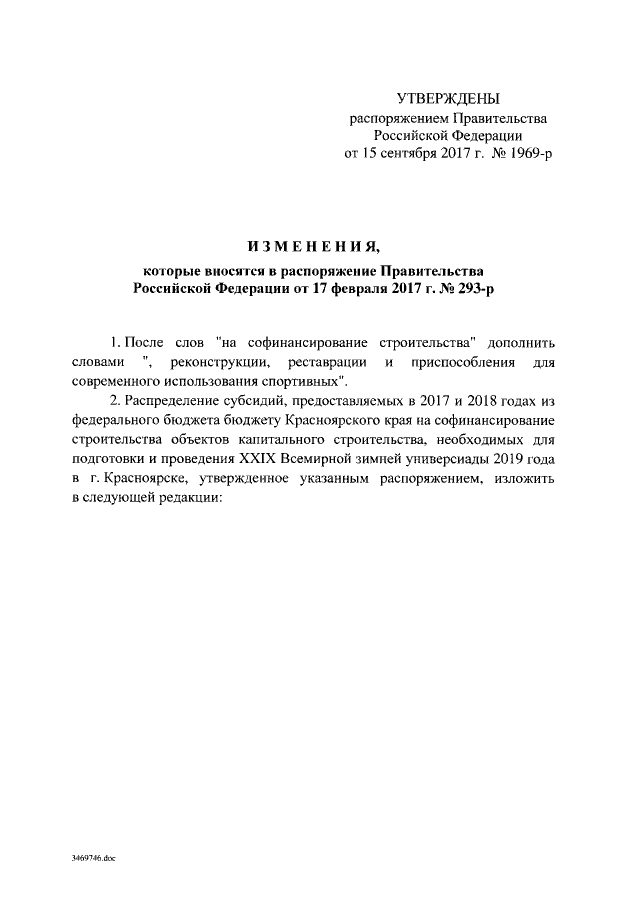 УТВЕРЖДЕНЫ
распоряжением Правительства Российской Федерации
от 15 сентября 2017 г. № 1969-р

ИЗМЕНЕНИЯ,
которые вносятся в распоряжение Правительства Российской Федерации от 17 февраля 2017 г. № 293-р

1. После слов "на софинансирование строительства" дополнить словами ", реконструкции, реставрации и приспособления для современного использования спортивных".

2. Распределение субсидий, предоставляемых в 2017 и 2018 годах из федерального бюджета бюджету Красноярского края на софинансирование строительства объектов капитального строительства, необходимых для подготовки и проведения XXIX Всемирной зимней универсиады 2019 года в г. Красноярске, утвержденное указанным распоряжением, изложить в следующей редакции:

3469746.doc